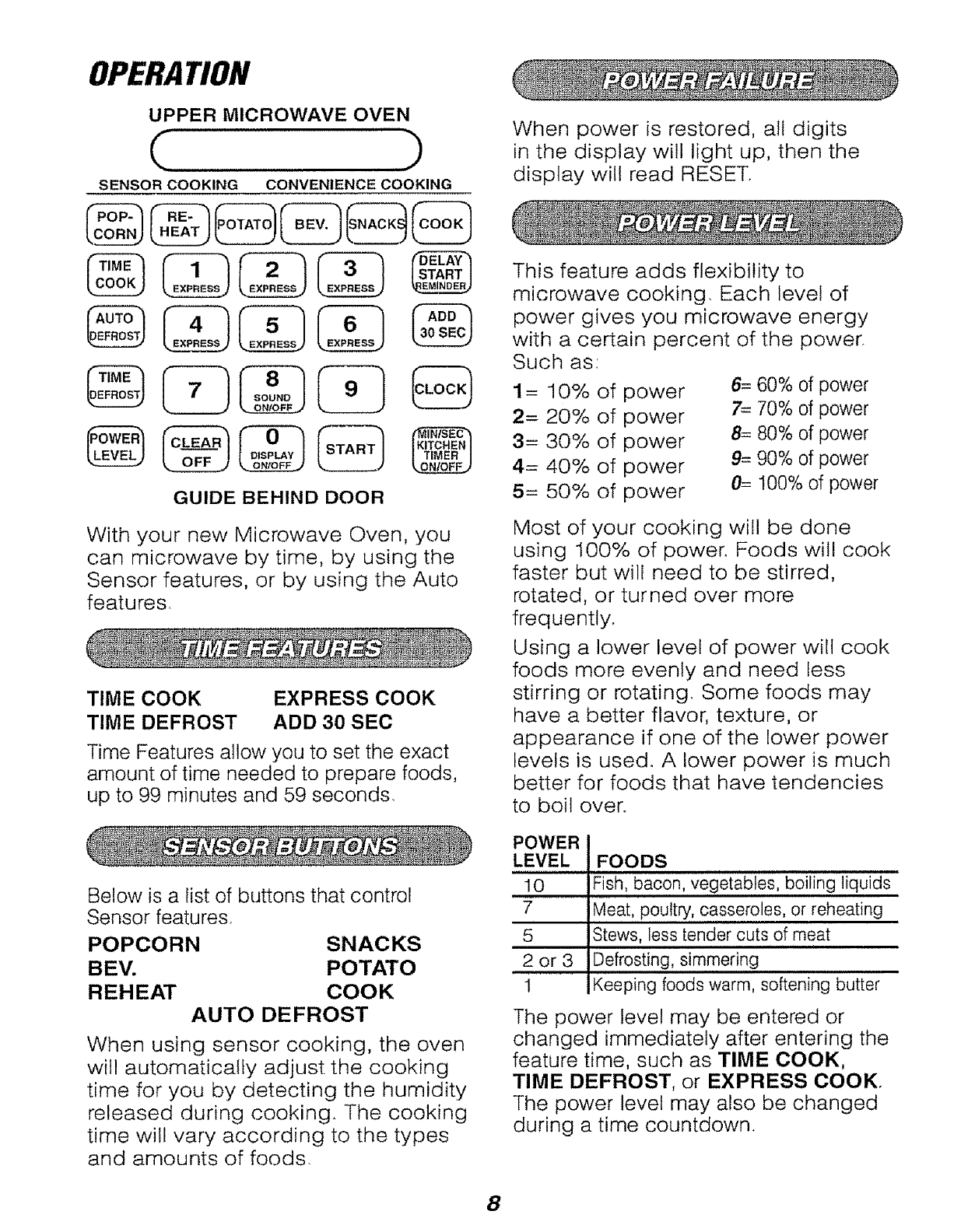 OPERATION

UPPER MICROWAVE OVEN

SENSOR COOKING CONVENIENCE COOKING

POP-CORN RE-HEAT POTATO BEV. SNACKS COOK

TIME COOK 1 EXPRESS 2 EXPRESS 3 EXPRESS DELAY START REMINDER

AUTO DEFROST 4 EXPRESS 5 EXPRESS 6 EXPRESS ADD 30 SEC

TIME DEFROST 7 8 SOUND ON/OFF 9 CLOCK

POWER LEVEL CLEAR OFF 0 DISPLAY ON/OFF START MIN/SEC KITCHEN TIMER ON/OFF

GUIDE BEHIND DOOR

With your new Microwave Oven, you can microwave by time, by using the Sensor features, or by using the Auto features.

TIME FEATURES

TIME COOK EXPRESS COOK
TIME DEFROST ADD 30 SEC

Time Features allow you to set the exact amount of time needed to prepare foods, up to 99 minutes and 59 seconds.

SENSOR BUTTONS

Below is a list of buttons that control Sensor features.

POPCORN SNACKS
BEV. POTATO
REHEAT COOK
AUTO DEFROST

When using sensor cooking, the oven will automatically adjust the cooking time for you by detecting the humidity released during cooking. The cooking time will vary according to the types and amounts of foods.

POWER FAILURE

When power is restored, all digits in the display will light up, then the display will read RESET.

POWER LEVEL

This feature adds flexibility to microwave cooking. Each level of power gives you microwave energy with a certain percent of the power. Such as:

1= 10% of power
2= 20% of power
3= 30% of power
4= 40% of power
5= 50% of power

6= 60% of power
7= 70% of power
8= 80% of power
9= 90% of power
0= 100% of power

Most of your cooking will be done using 100% of power. Foods will cook faster but will need to be stirred, rotated, or turned over more frequently.

Using a lower level of power will cook foods more evenly and need less stirring or rotating. Some foods may have a better flavor, texture, or appearance if one of the lower power levels is used. A lower power is much better for foods that have tendencies to boil over.

| POWER LEVEL | FOODS |
|---|---|
| 10 | Fish, bacon, vegetables, boiling liquids |
| 7 | Meat, poultry, casseroles, or reheating |
| 5 | Stews, less tender cuts of meat |
| 2 or 3 | Defrosting, simmering |
| 1 | Keeping foods warm, softening butter |

The power level may be entered or changed immediately after entering the feature time, such as TIME COOK, TIME DEFROST, or EXPRESS COOK. The power level may also be changed during a time countdown.

8